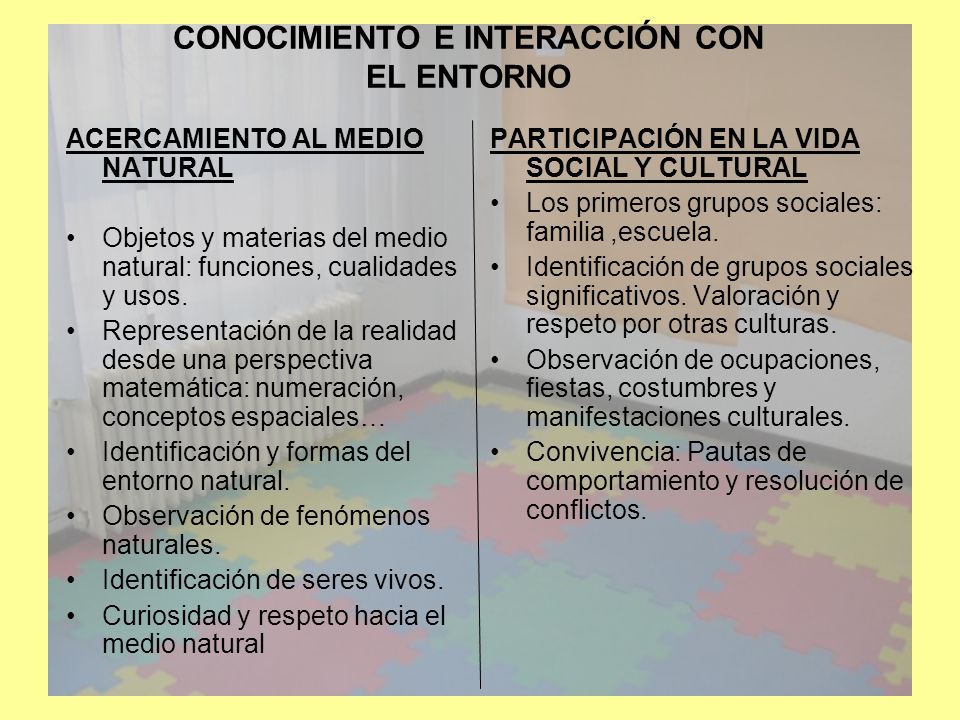 CONOCIMIENTO E INTERACCIÓN CON EL ENTORNO

ACERCAMIENTO AL MEDIO NATURAL

• Objetos y materias del medio natural: funciones, cualidades y usos.
• Representación de la realidad desde una perspectiva matemática: numeración, conceptos espaciales…
• Identificación y formas del entorno natural.
• Observación de fenómenos naturales.
• Identificación de seres vivos.
• Curiosidad y respeto hacia el medio natural

PARTICIPACIÓN EN LA VIDA SOCIAL Y CULTURAL

• Los primeros grupos sociales: familia ,escuela.
• Identificación de grupos sociales significativos. Valoración y respeto por otras culturas.
• Observación de ocupaciones, fiestas, costumbres y manifestaciones culturales.
• Convivencia: Pautas de comportamiento y resolución de conflictos.